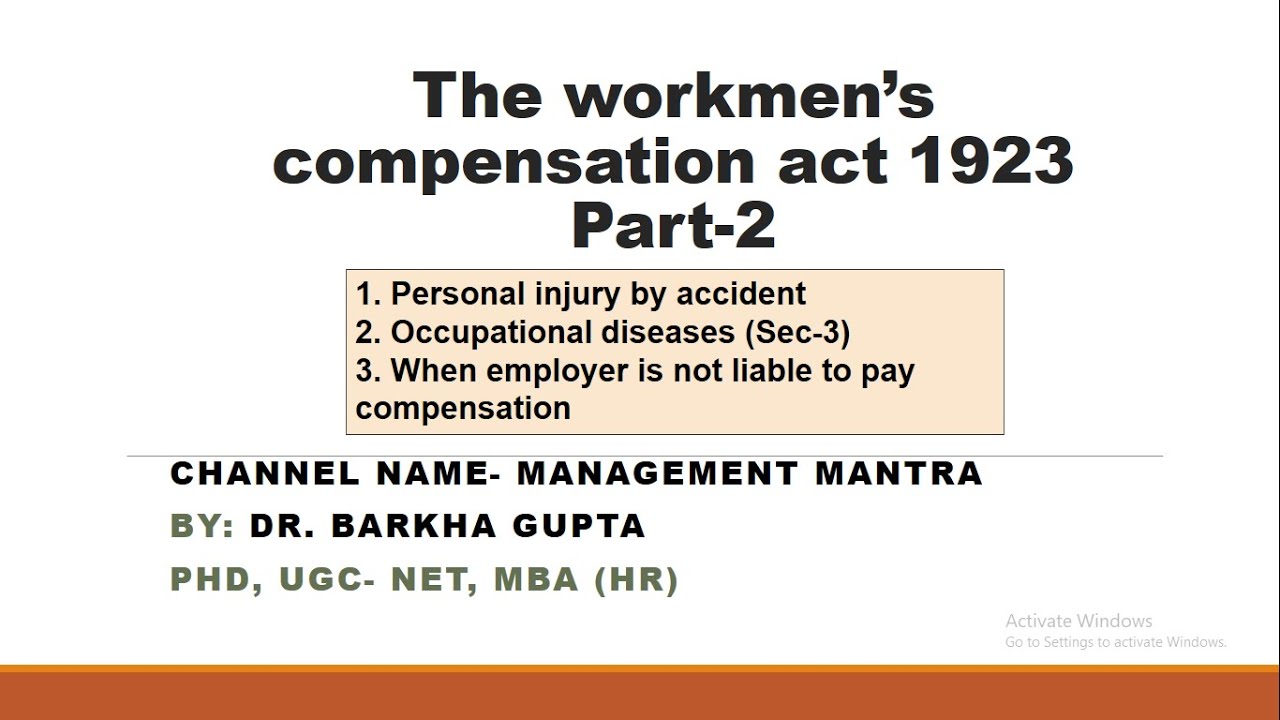 The workmen's compensation act 1923 Part-2

1. Personal injury by accident
2. Occupational diseases (Sec-3)
3. When employer is not liable to pay compensation

CHANNEL NAME- MANAGEMENT MANTRA

BY: DR. BARKHA GUPTA

PHD, UGC- NET, MBA (HR)

Activate Windows
Go to Settings to activate Windows.